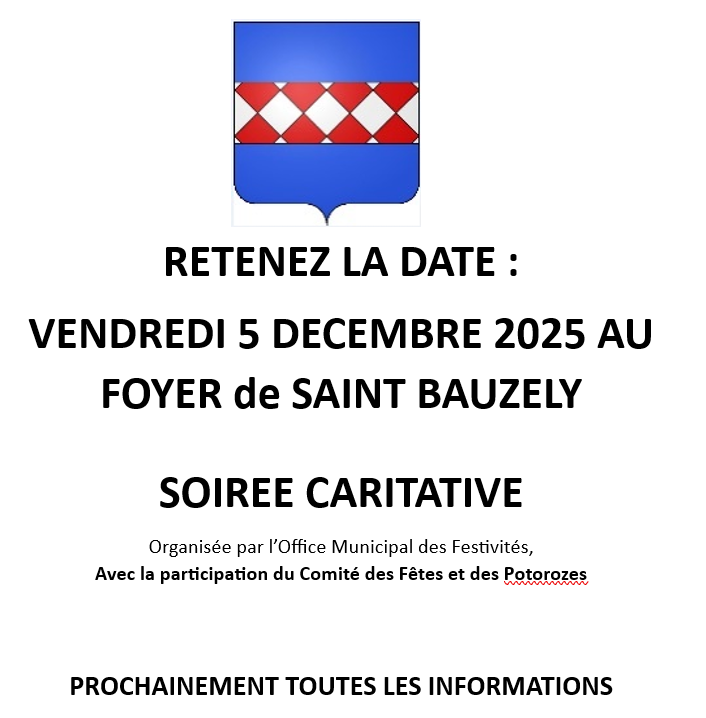 RETENEZ LA DATE :

VENDREDI 5 DECEMBRE 2025 AU FOYER de SAINT BAUZELY

SOIREE CARITATIVE

Organisée par l'Office Municipal des Festivités,
Avec la participation du Comité des Fêtes et des Potorozes

PROCHAINEMENT TOUTES LES INFORMATIONS